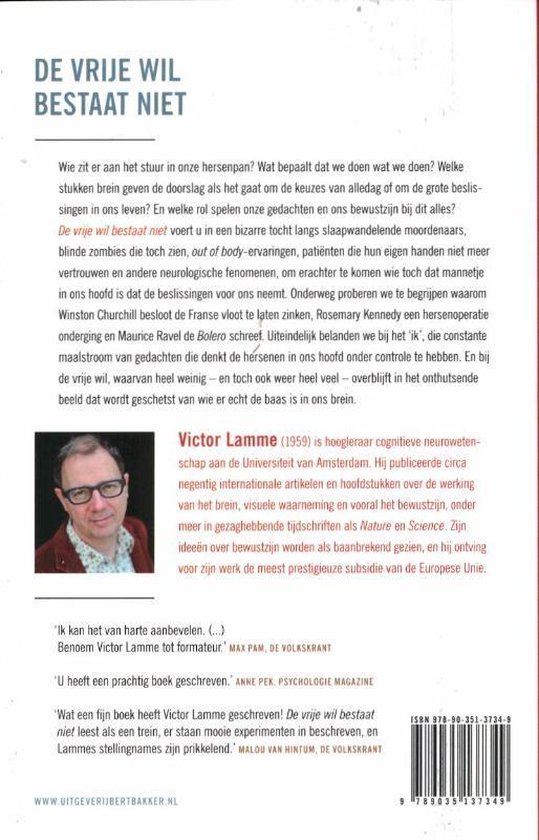 DE VRIJE WIL BESTAAT NIET

Wie zit er aan het stuur in onze hersenpan? Wat bepaalt dat we doen wat we doen? Welke stukken brein geven de doorslag als het gaat om de keuzes van alledag of om de grote beslissingen in ons leven? En welke rol spelen onze gedachten en ons bewustzijn bij dit alles? De vrije wil bestaat niet voert u in een bizarre tocht langs slaapwandelende moordenaars, blinde zombies die toch zien, out of body-ervaringen, patiënten die hun eigen handen niet meer vertrouwen en andere neurologische fenomenen, om erachter te komen wie toch dat mannetje in ons hoofd is dat de beslissingen voor ons neemt. Onderweg proberen we te begrijpen waarom Winston Churchill besloot de Franse vloot te laten zinken, Rosemary Kennedy een hersenoperatie onderging en Maurice Ravel de Bolero schreef. Uiteindelijk belanden we bij het 'ik', die constante maalstroom van gedachten die denkt de hersenen in ons hoofd onder controle te hebben. En bij de vrije wil, waarvan heel weinig – en toch ook weer heel veel – overblijft in het onthutsende beeld dat wordt geschetst van wie er echt de baas is in ons brein.

Victor Lamme (1959) is hoogleraar cognitieve neurowetenschap aan de Universiteit van Amsterdam. Hij publiceerde circa negentig internationale artikelen en hoofdstukken over de werking van het brein, visuele waarneming en vooral het bewustzijn, onder meer in gezaghebbende tijdschriften als Nature en Science. Zijn ideeën over bewustzijn worden als baanbrekend gezien, en hij ontving voor zijn werk de meest prestigieuze subsidie van de Europese Unie.

'Ik kan het van harte aanbevelen. (...) Benoem Victor Lamme tot formateur.' MAX PAM, DE VOLKSKRANT

'U heeft een prachtig boek geschreven.' ANNE PEK, PSYCHOLOGIE MAGAZINE

'Wat een fijn boek heeft Victor Lamme geschreven! De vrije wil bestaat niet leest als een trein, er staan mooie experimenten in beschreven, en Lammes stellingnames zijn prikkelend.' MALOU VAN HINTUM, DE VOLKSKRANT

ISBN 978-90-351-3734-9

9 789035 137349

WWW.UITGEVERIJBERTBAKKER.NL